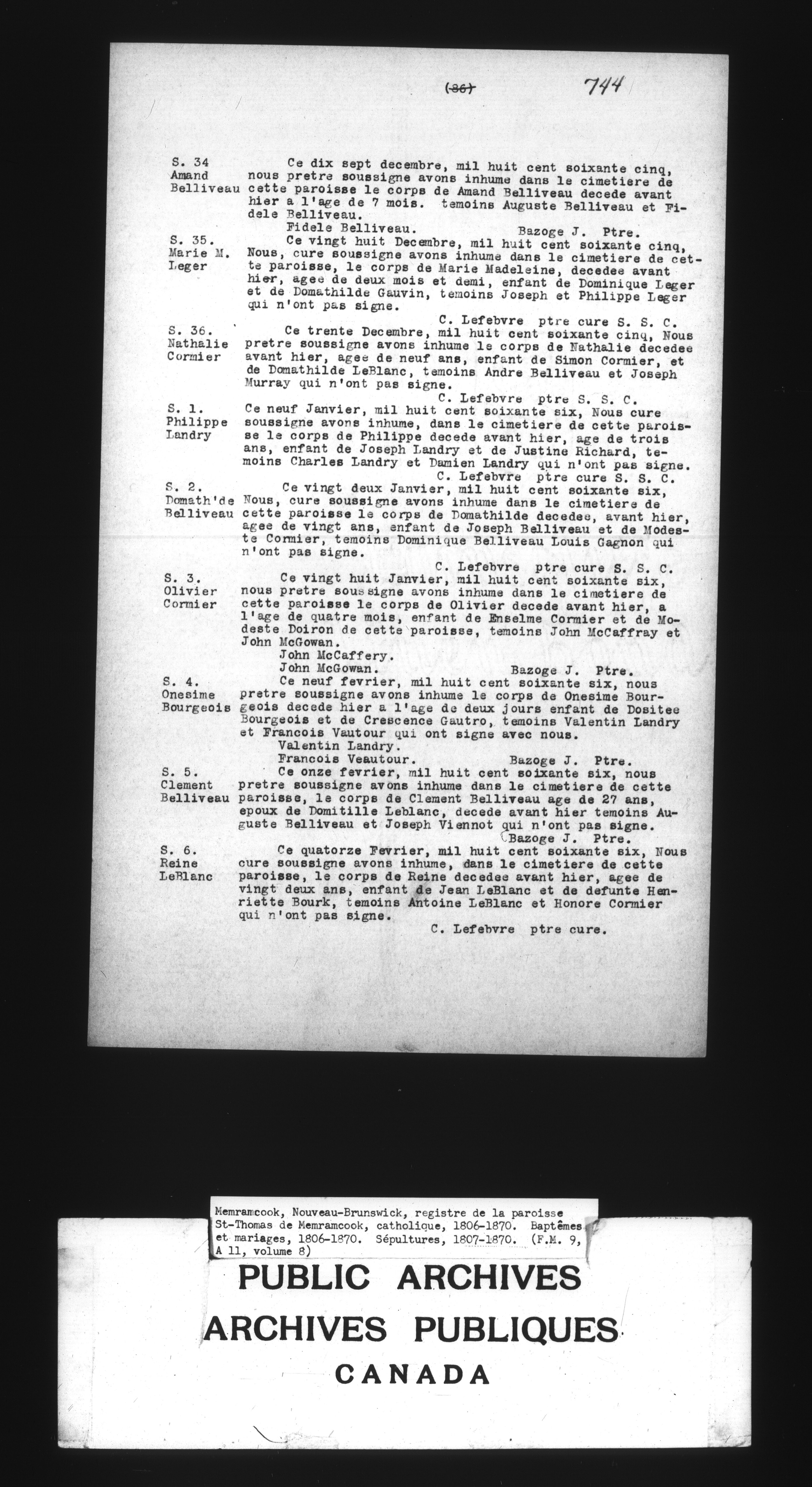 (36) 744

S. 34 Amand Belliveau

Ce dix sept decembre, mil huit cent soixante cinq, nous pretre soussigne avons inhume dans le cimetiere de cette paroisse le corps de Amand Belliveau decede avant hier a l'age de 7 mois. temoins Auguste Belliveau et Fidele Belliveau.

Fidele Belliveau. Bazoge J. Ptre.

S. 35. Marie M. Leger

Ce vingt huit Decembre, mil huit cent soixante cinq, Nous, cure soussigne avons inhume dans le cimetiere de cette paroisse, le corps de Marie Madeleine, decedee avant hier, agee de deux mois et demi, enfant de Dominique Leger et de Domathilde Gauvin, temoins Joseph et Philippe Leger qui n'ont pas signe.

C. Lefebvre ptre cure S. S. C.

S. 36. Nathalie Cormier

Ce trente Decembre, mil huit cent soixante cinq, Nous pretre soussigne avons inhume le corps de Nathalie decedee avant hier, agee de neuf ans, enfant de Simon Cormier, et de Domathilde LeBlanc, temoins Andre Belliveau et Joseph Murray qui n'ont pas signe.

C. Lefebvre ptre S. S. C.

S. 1. Philippe Landry

Ce neuf Janvier, mil huit cent soixante six, Nous cure soussigne avons inhume, dans le cimetiere de cette paroisse le corps de Philippe decede avant hier, age de trois ans, enfant de Joseph Landry et de Justine Richard, temoins Charles Landry et Damien Landry qui n'ont pas signe.

C. Lefebvre ptre cure S. S. C.

S. 2. Domath'de Belliveau

Ce vingt deux Janvier, mil huit cent soixante six, Nous, cure soussigne avons inhume dans le cimetiere de cette paroisse le corps de Domathilde decedee, avant hier, agee de vingt ans, enfant de Joseph Belliveau et de Modeste Cormier, temoins Dominique Belliveau Louis Gagnon qui n'ont pas signe.

C. Lefebvre ptre cure S. S. C.

S. 3. Olivier Cormier

Ce vingt huit Janvier, mil huit cent soixante six, nous pretre soussigne avons inhume dans le cimetiere de cette paroisse le corps de Olivier decede avant hier, a l'age de quatre mois, enfant de Enselme Cormier et de Modeste Doiron de cette paroisse, temoins John McCaffray et John McGowan.

John McCaffery.
John McGowan. Bazoge J. Ptre.

S. 4. Onesime Bourgeois

Ce neuf fevrier, mil huit cent soixante six, nous pretre soussigne avons inhume le corps de Onesime Bourgeois decede hier a l'age de deux jours enfant de Dositee Bourgeois et de Crescence Gautro, temoins Valentin Landry et Francois Vautour qui ont signe avec nous.

Valentin Landry.
Francois Veautour. Bazoge J. Ptre.

S. 5. Clement Belliveau

Ce onze fevrier, mil huit cent soixante six, nous pretre soussigne avons inhume dans le cimetiere de cette paroisse, le corps de Clement Belliveau age de 27 ans, epoux de Domitille Leblanc, decede avant hier temoins Auguste Belliveau et Joseph Viennot qui n'ont pas signe.

Bazoge J. Ptre.

S. 6. Reine LeBlanc

Ce quatorze Fevrier, mil huit cent soixante six, Nous cure soussigne avons inhume, dans le cimetiere de cette paroisse, le corps de Reine decedee avant hier, agee de vingt deux ans, enfant de Jean LeBlanc et de defunte Henriette Bourk, temoins Antoine LeBlanc et Honore Cormier qui n'ont pas signe.

C. Lefebvre ptre cure.

Memramcook, Nouveau-Brunswick, registre de la paroisse St-Thomas de Memramcook, catholique, 1806-1870. Baptêmes et mariages, 1806-1870. Sépultures, 1807-1870. (F.M. 9, A 11, volume 8)

PUBLIC ARCHIVES
ARCHIVES PUBLIQUES
CANADA